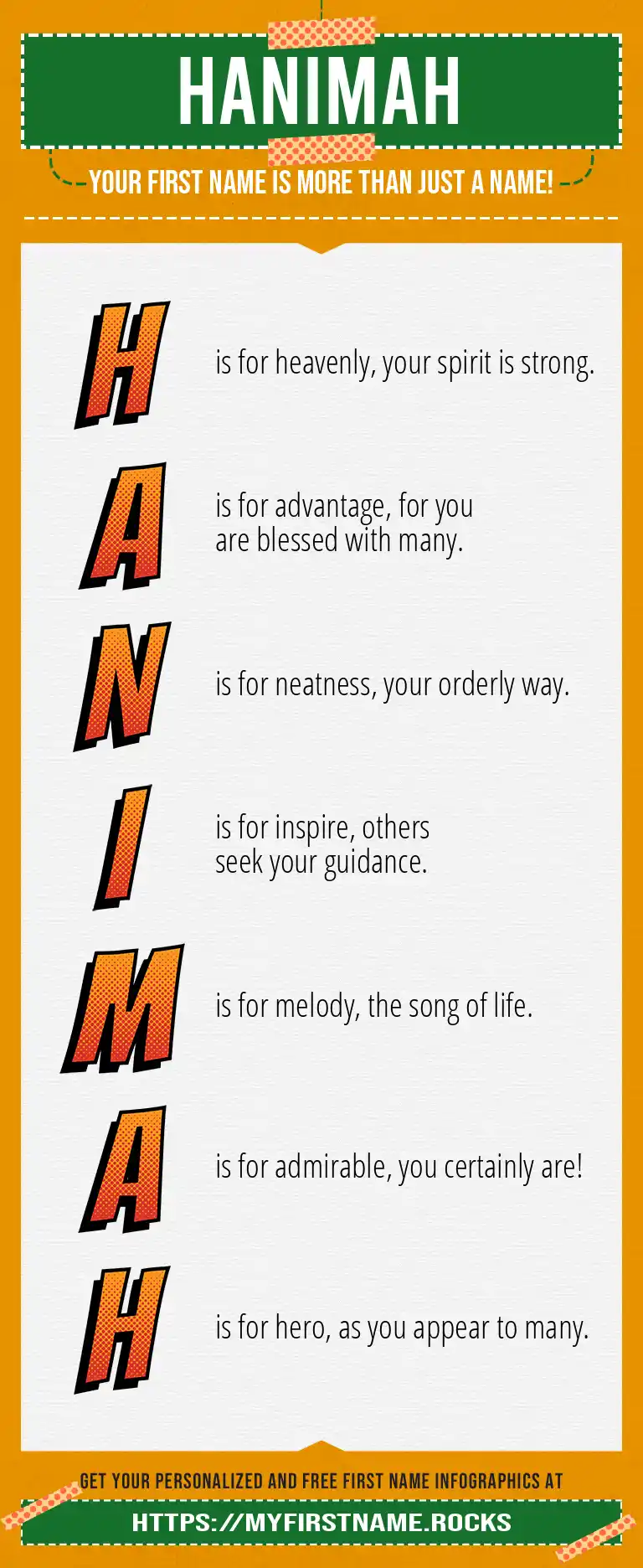 HANIMAH

YOUR FIRST NAME IS MORE THAN JUST A NAME!

H is for heavenly, your spirit is strong.

A is for advantage, for you are blessed with many.

N is for neatness, your orderly way.

I is for inspire, others seek your guidance.

M is for melody, the song of life.

A is for admirable, you certainly are!

H is for hero, as you appear to many.

GET YOUR PERSONALIZED AND FREE FIRST NAME INFOGRAPHICS AT

HTTPS://MYFIRSTNAME.ROCKS